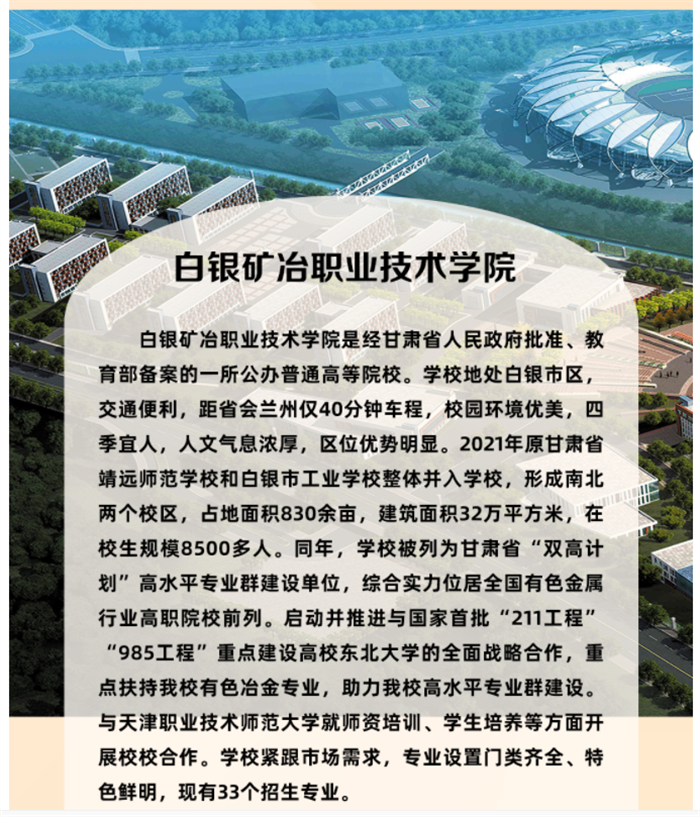 白银矿冶职业技术学院

白银矿冶职业技术学院是经甘肃省人民政府批准、教育部备案的一所公办普通高等院校。学校地处白银市区，交通便利，距省会兰州仅40分钟车程，校园环境优美，四季宜人，人文气息浓厚，区位优势明显。2021年原甘肃省靖远师范学校和白银市工业学校整体并入学校，形成南北两个校区，占地面积830余亩，建筑面积32万平方米，在校生规模8500多人。同年，学校被列为甘肃省“双高计划”高水平专业群建设单位，综合实力位居全国有色金属行业高职院校前列。启动并推进与国家首批“211工程”“985工程”重点建设高校东北大学的全面战略合作，重点扶持我校有色冶金专业，助力我校高水平专业群建设。与天津职业技术师范大学就师资培训、学生培养等方面开展校校合作。学校紧跟市场需求，专业设置门类齐全、特色鲜明，现有33个招生专业。